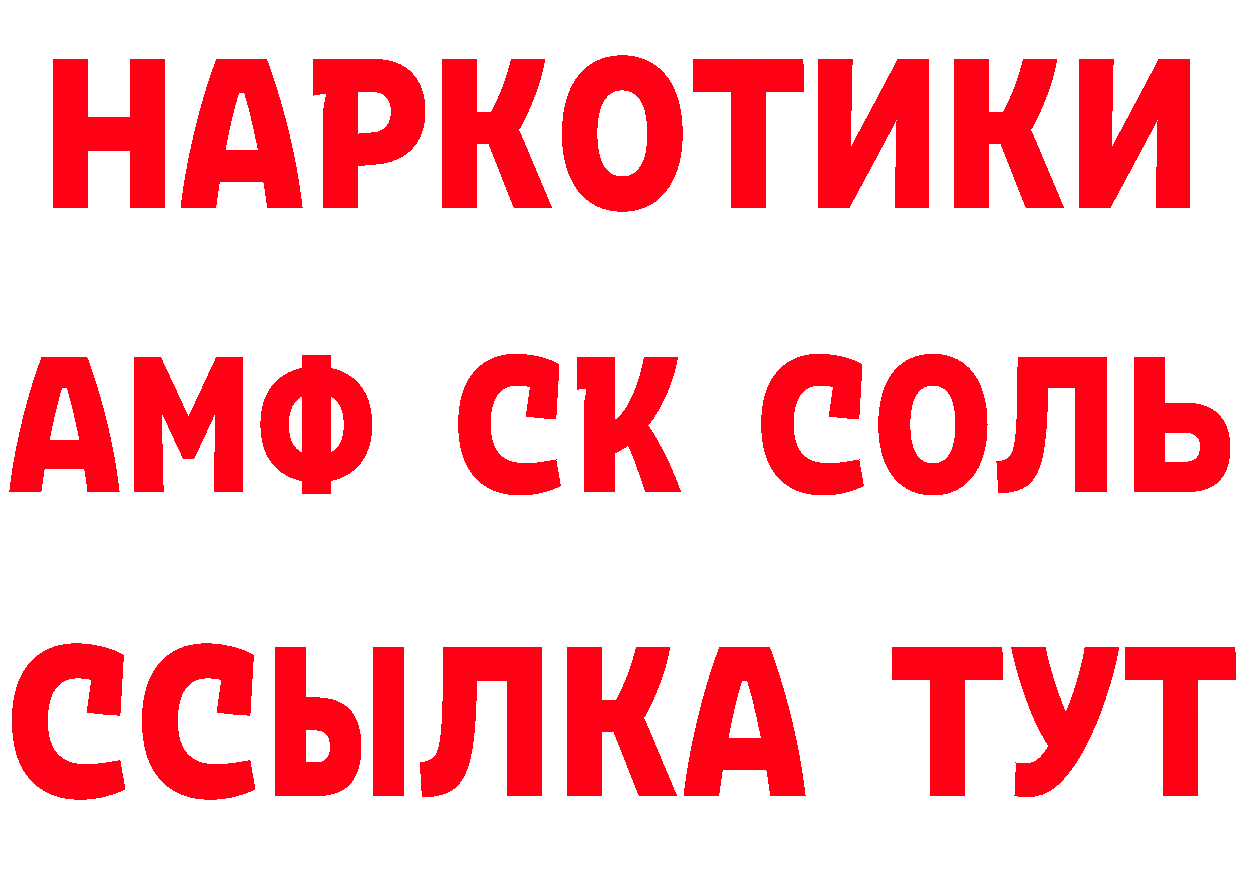 НАРКОТИКИ
АМФ СК СОЛЬ
ССЫЛКА ТУТ